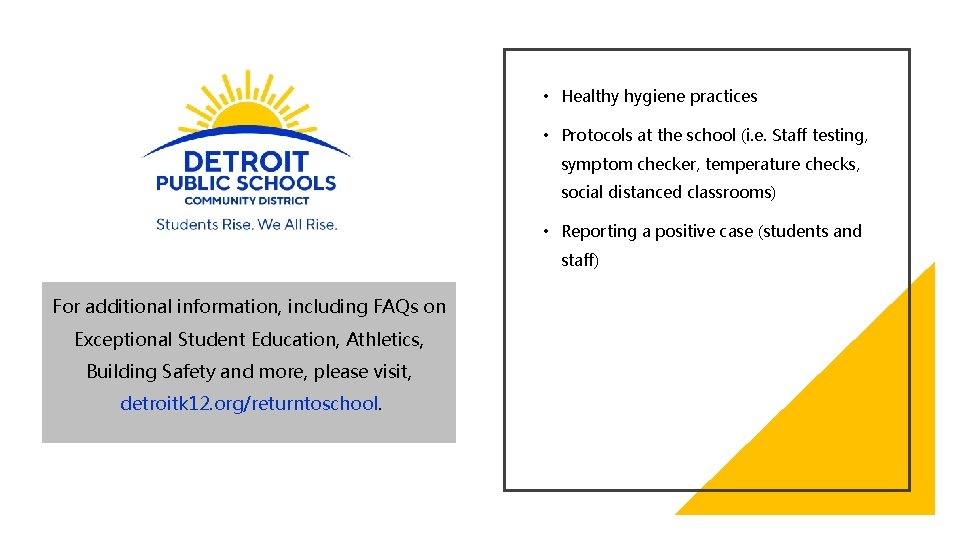 DETROIT
PUBLIC SCHOOLS
COMMUNITY DISTRICT
Students Rise. We All Rise.

For additional information, including FAQs on Exceptional Student Education, Athletics, Building Safety and more, please visit, detroitk12.org/returntoschool.

• Healthy hygiene practices

• Protocols at the school (i.e. Staff testing, symptom checker, temperature checks, social distanced classrooms)

• Reporting a positive case (students and staff)